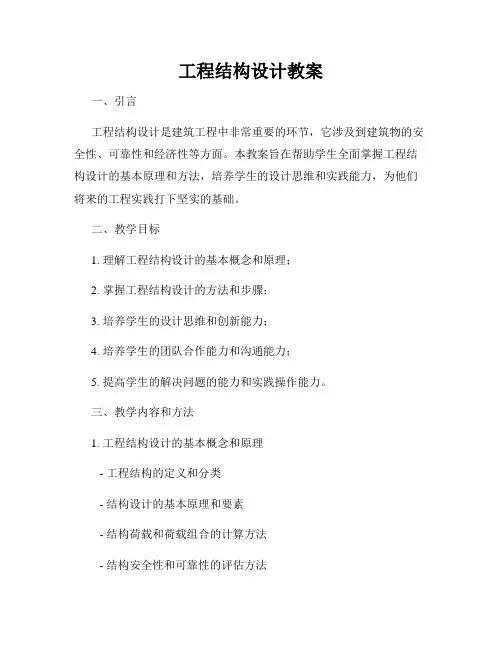 工程结构设计教案

一、引言

工程结构设计是建筑工程中非常重要的环节，它涉及到建筑物的安全性、可靠性和经济性等方面。本教案旨在帮助学生全面掌握工程结构设计的基本原理和方法，培养学生的设计思维和实践能力，为他们将来的工程实践打下坚实的基础。

二、教学目标

1. 理解工程结构设计的基本概念和原理；

2. 掌握工程结构设计的方法和步骤；

3. 培养学生的设计思维和创新能力；

4. 培养学生的团队合作能力和沟通能力；

5. 提高学生的解决问题的能力和实践操作能力。

三、教学内容和方法

1. 工程结构设计的基本概念和原理

- 工程结构的定义和分类

- 结构设计的基本原理和要素

- 结构荷载和荷载组合的计算方法

- 结构安全性和可靠性的评估方法